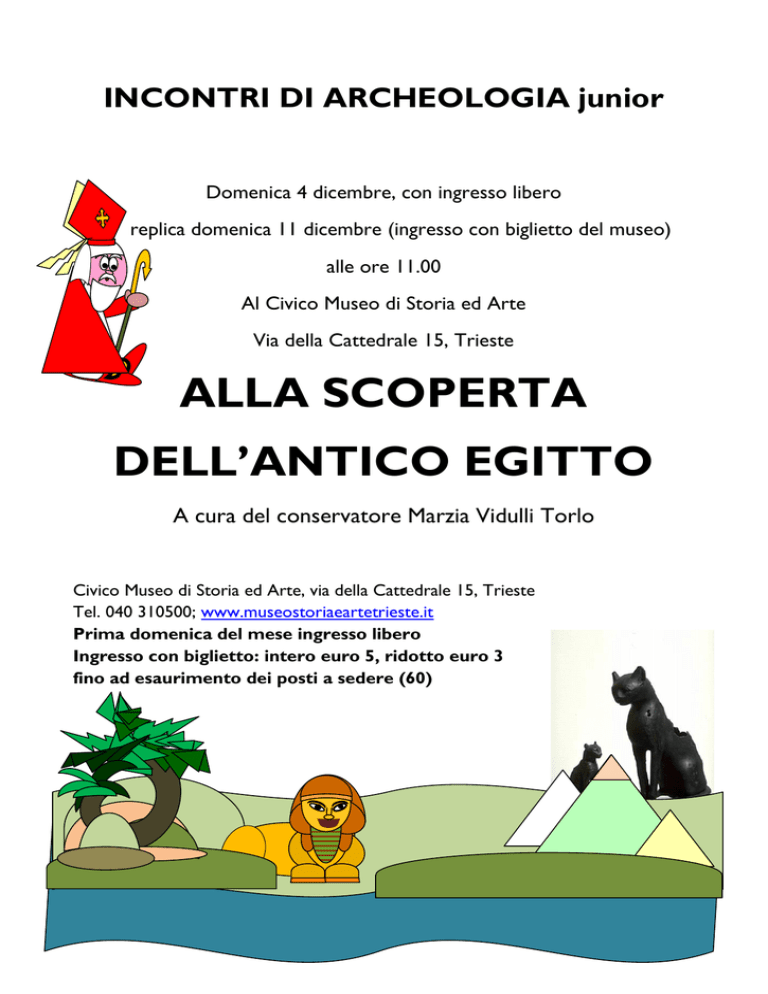 INCONTRI DI ARCHEOLOGIA junior

Domenica 4 dicembre, con ingresso libero

replica domenica 11 dicembre (ingresso con biglietto del museo)

alle ore 11.00

Al Civico Museo di Storia ed Arte

Via della Cattedrale 15, Trieste

ALLA SCOPERTA

DELL'ANTICO EGITTO

A cura del conservatore Marzia Vidulli Torlo

Civico Museo di Storia ed Arte, via della Cattedrale 15, Trieste
Tel. 040 310500; www.museostoriaeartetrieste.it
Prima domenica del mese ingresso libero
Ingresso con biglietto: intero euro 5, ridotto euro 3
fino ad esaurimento dei posti a sedere (60)